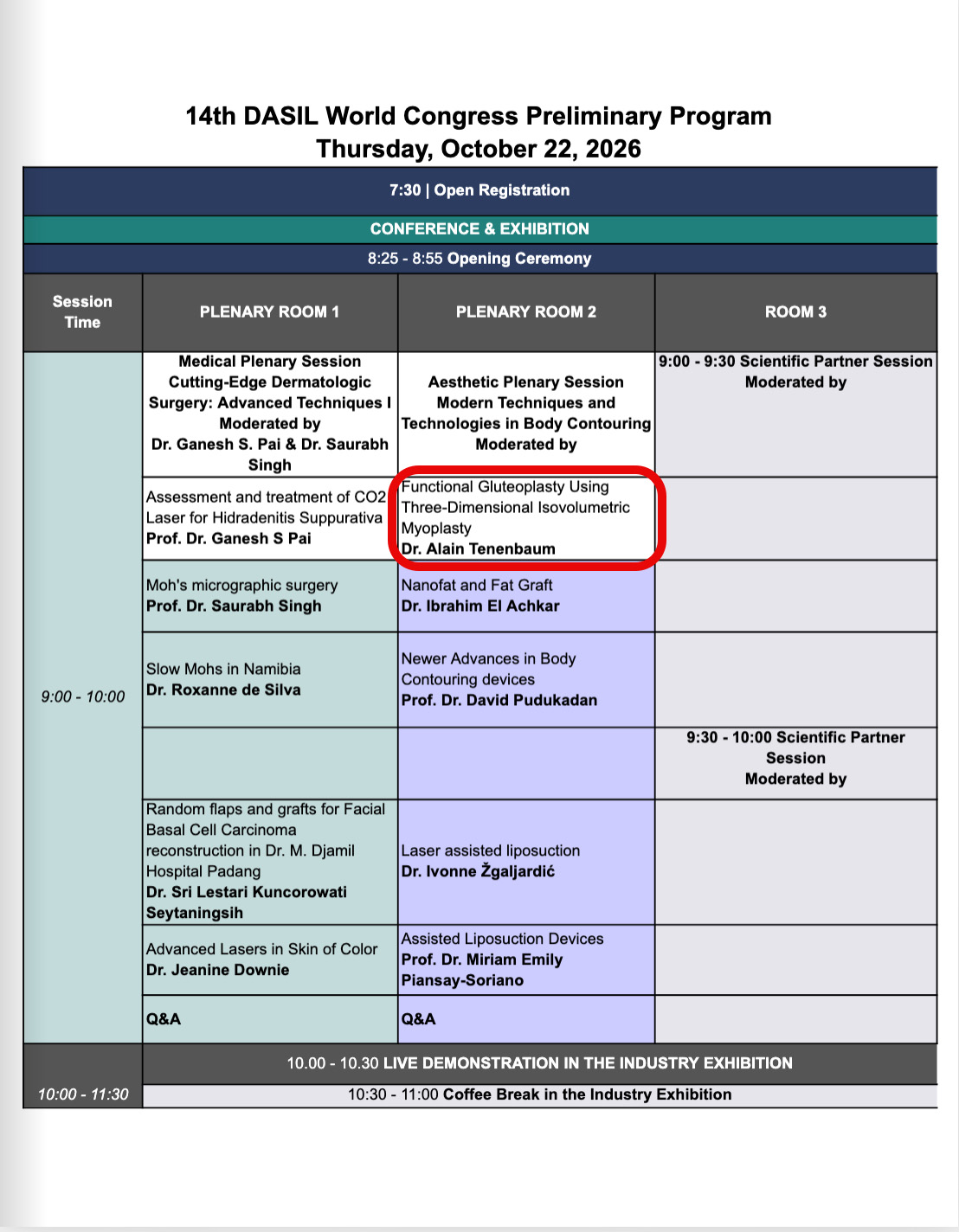 14th DASIL World Congress Preliminary Program
Thursday, October 22, 2026

7:30 | Open Registration

CONFERENCE & EXHIBITION

8:25 - 8:55 Opening Ceremony

| Session Time | PLENARY ROOM 1 | PLENARY ROOM 2 | ROOM 3 |
|---|---|---|---|
| 9:00 - 10:00 | Medical Plenary Session Cutting-Edge Dermatologic Surgery: Advanced Techniques I Moderated by Dr. Ganesh S. Pai & Dr. Saurabh Singh | Aesthetic Plenary Session Modern Techniques and Technologies in Body Contouring Moderated by | 9:00 - 9:30 Scientific Partner Session Moderated by |
| | Assessment and treatment of CO2 Laser for Hidradenitis Suppurativa Prof. Dr. Ganesh S Pai | Functional Gluteoplasty Using Three-Dimensional Isovolumetric Myoplasty Dr. Alain Tenenbaum | |
| | Moh's micrographic surgery Prof. Dr. Saurabh Singh | Nanofat and Fat Graft Dr. Ibrahim El Achkar | |
| | Slow Mohs in Namibia Dr. Roxanne de Silva | Newer Advances in Body Contouring devices Prof. Dr. David Pudukadan | |
| | | | 9:30 - 10:00 Scientific Partner Session Moderated by |
| | Random flaps and grafts for Facial Basal Cell Carcinoma reconstruction in Dr. M. Djamil Hospital Padang Dr. Sri Lestari Kuncorowati Seytaningsih | Laser assisted liposuction Dr. Ivonne Žgaljardić | |
| | Advanced Lasers in Skin of Color Dr. Jeanine Downie | Assisted Liposuction Devices Prof. Dr. Miriam Emily Piansay-Soriano | |
| | Q&A | Q&A | |
| 10:00 - 11:30 | 10.00 - 10.30 LIVE DEMONSTRATION IN THE INDUSTRY EXHIBITION | | |
| | 10:30 - 11:00 Coffee Break in the Industry Exhibition | | |